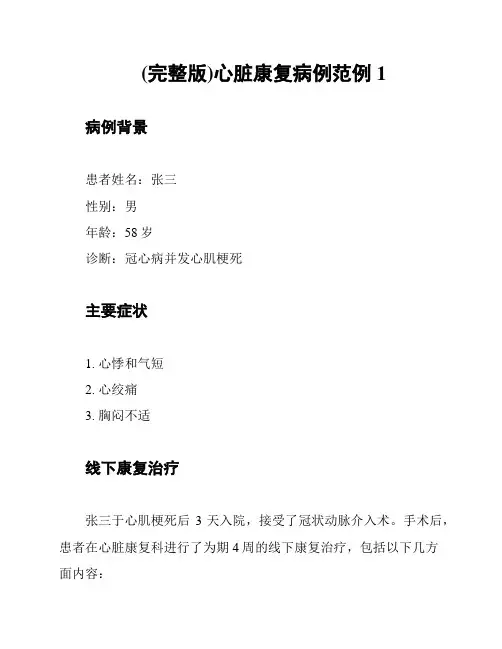 (完整版)心脏康复病例范例 1

病例背景

患者姓名：张三
性别：男
年龄：58 岁
诊断：冠心病并发心肌梗死

主要症状

1. 心悸和气短
2. 心绞痛
3. 胸闷不适

线下康复治疗

张三于心肌梗死后 3 天入院，接受了冠状动脉介入术。手术后，患者在心脏康复科进行了为期 4 周的线下康复治疗，包括以下几方面内容：